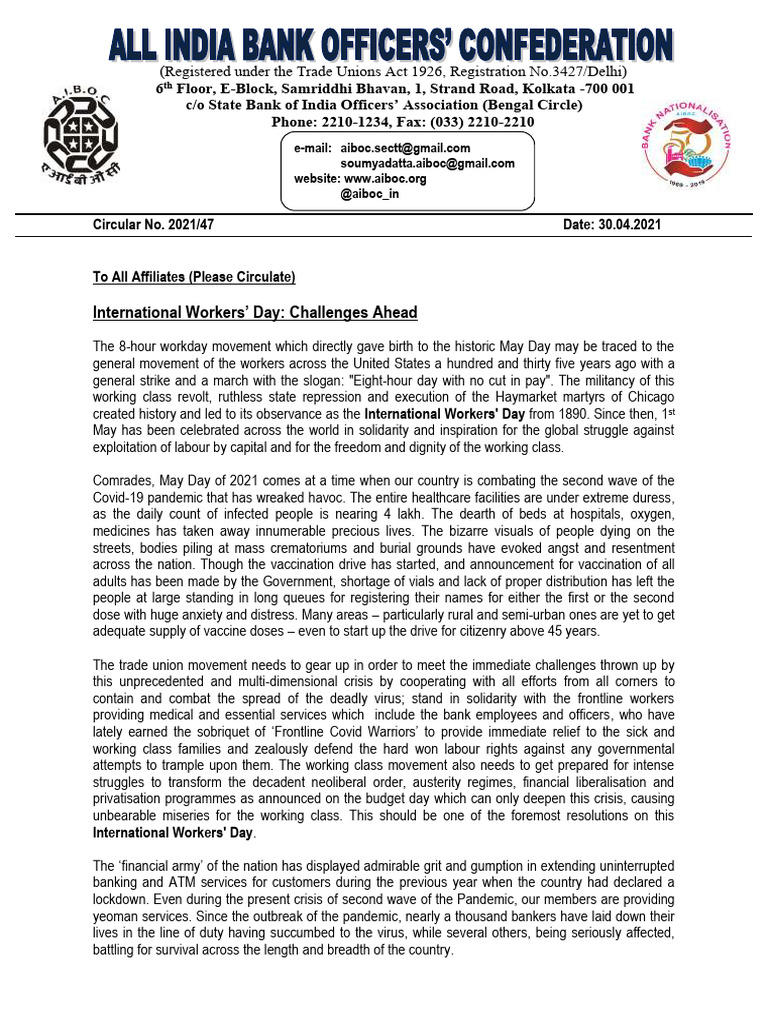 ALL INDIA BANK OFFICERS' CONFEDERATION
(Registered under the Trade Unions Act 1926, Registration No.3427/Delhi)
$6^{th}$ Floor, E-Block, Samriddhi Bhavan, 1, Strand Road, Kolkata -700 001
c/o State Bank of India Officers' Association (Bengal Circle)
Phone: 2210-1234, Fax: (033) 2210-2210

A.I.B.O.C
ए आई बी ओ सी

e-mail: aiboc.sectt@gmail.com
soumyadatta.aiboc@gmail.com
website: www.aiboc.org
@aiboc_in

BANK NATIONALISATION
AIBOC
50
1969 - 2019

Circular No. 2021/47 Date: 30.04.2021

To All Affiliates (Please Circulate)

International Workers' Day: Challenges Ahead

The 8-hour workday movement which directly gave birth to the historic May Day may be traced to the general movement of the workers across the United States a hundred and thirty five years ago with a general strike and a march with the slogan: "Eight-hour day with no cut in pay". The militancy of this working class revolt, ruthless state repression and execution of the Haymarket martyrs of Chicago created history and led to its observance as the International Workers' Day from 1890. Since then, $1^{st}$ May has been celebrated across the world in solidarity and inspiration for the global struggle against exploitation of labour by capital and for the freedom and dignity of the working class.

Comrades, May Day of 2021 comes at a time when our country is combating the second wave of the Covid-19 pandemic that has wreaked havoc. The entire healthcare facilities are under extreme duress, as the daily count of infected people is nearing 4 lakh. The dearth of beds at hospitals, oxygen, medicines has taken away innumerable precious lives. The bizarre visuals of people dying on the streets, bodies piling at mass crematoriums and burial grounds have evoked angst and resentment across the nation. Though the vaccination drive has started, and announcement for vaccination of all adults has been made by the Government, shortage of vials and lack of proper distribution has left the people at large standing in long queues for registering their names for either the first or the second dose with huge anxiety and distress. Many areas – particularly rural and semi-urban ones are yet to get adequate supply of vaccine doses – even to start up the drive for citizenry above 45 years.

The trade union movement needs to gear up in order to meet the immediate challenges thrown up by this unprecedented and multi-dimensional crisis by cooperating with all efforts from all corners to contain and combat the spread of the deadly virus; stand in solidarity with the frontline workers providing medical and essential services which include the bank employees and officers, who have lately earned the sobriquet of 'Frontline Covid Warriors' to provide immediate relief to the sick and working class families and zealously defend the hard won labour rights against any governmental attempts to trample upon them. The working class movement also needs to get prepared for intense struggles to transform the decadent neoliberal order, austerity regimes, financial liberalisation and privatisation programmes as announced on the budget day which can only deepen this crisis, causing unbearable miseries for the working class. This should be one of the foremost resolutions on this International Workers' Day.

The 'financial army' of the nation has displayed admirable grit and gumption in extending uninterrupted banking and ATM services for customers during the previous year when the country had declared a lockdown. Even during the present crisis of second wave of the Pandemic, our members are providing yeoman services. Since the outbreak of the pandemic, nearly a thousand bankers have laid down their lives in the line of duty having succumbed to the virus, while several others, being seriously affected, battling for survival across the length and breadth of the country.